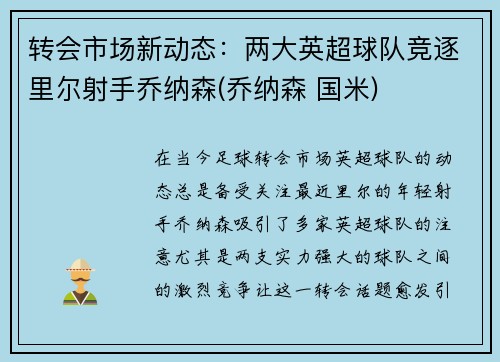 转会市场新动态：两大英超球队竞逐里尔射手乔纳森(乔纳森 国米)

在当今足球转会市场英超球队的动态总是备受关注最近里尔的年轻射手乔纳森吸引了多家英超球队的注意尤其是两支实力强大的球队之间的激烈竞争让这一转会话题愈发引